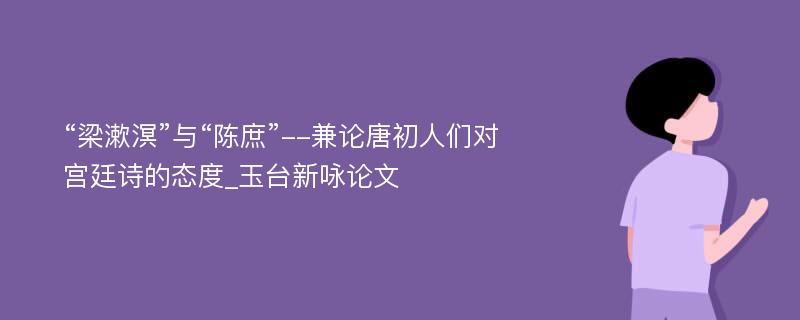 “梁漱溟”与“陈庶”--兼论唐初人们对宫廷诗的态度_玉台新咏论文